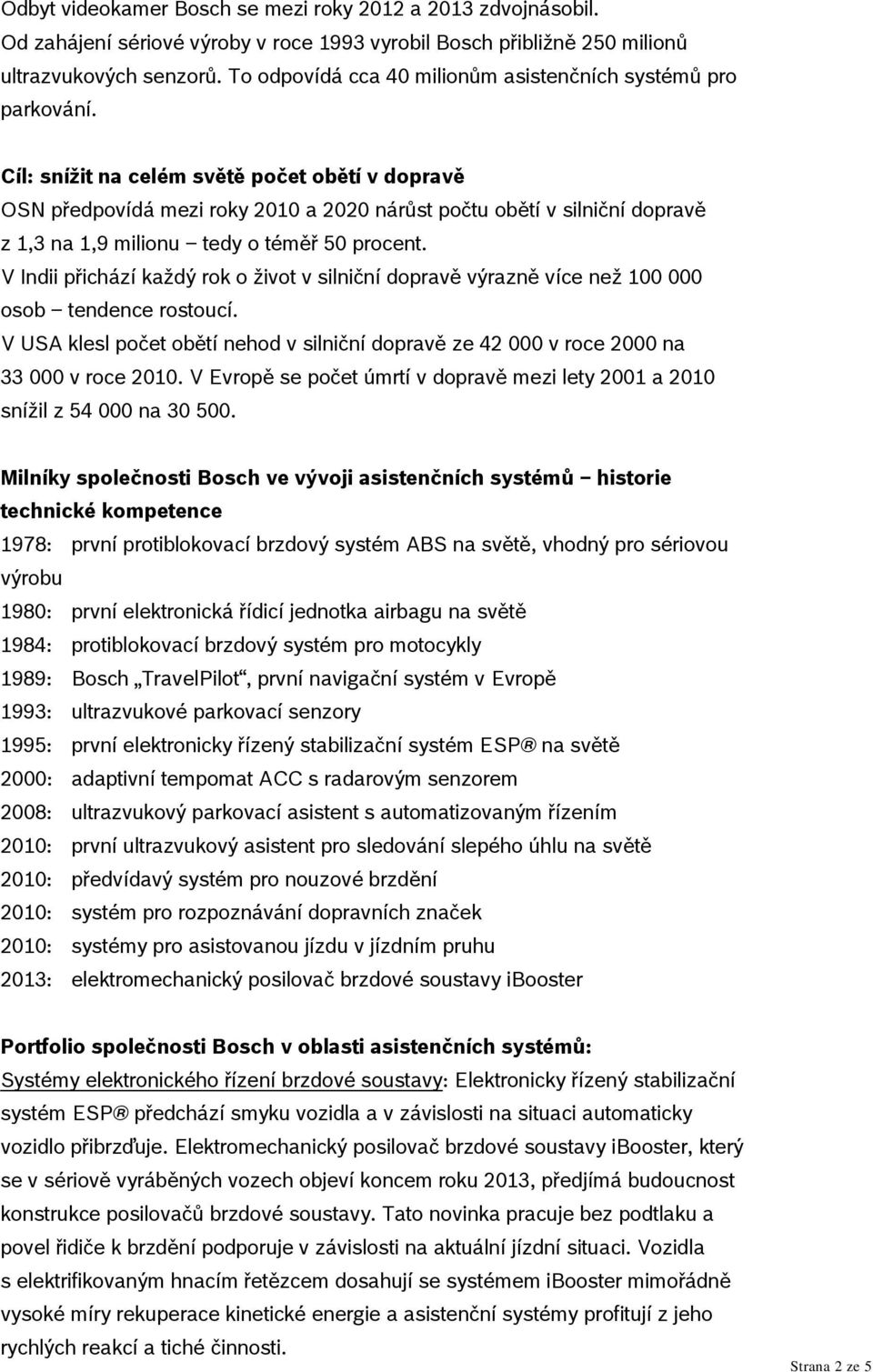 Odbyt videokamer Bosch se mezi roky 2012 a 2013 zdvojnásobil. Od zahájení sériové výroby v roce 1993 vyrobil Bosch přibližně 250 milionů ultrazvukových senzorů. To odpovídá cca 40 milionům asistenčních systémů pro parkování.

Cíl: snížit na celém světě počet obětí v dopravě
OSN předpovídá mezi roky 2010 a 2020 nárůst počtu obětí v silniční dopravě z 1,3 na 1,9 milionu – tedy o téměř 50 procent.
V Indii přichází každý rok o život v silniční dopravě výrazně více než 100 000 osob – tendence rostoucí.
V USA klesl počet obětí nehod v silniční dopravě ze 42 000 v roce 2000 na 33 000 v roce 2010. V Evropě se počet úmrtí v dopravě mezi lety 2001 a 2010 snížil z 54 000 na 30 500.

Milníky společnosti Bosch ve vývoji asistenčních systémů – historie technické kompetence
1978: první protiblokovací brzdový systém ABS na světě, vhodný pro sériovou výrobu
1980: první elektronická řídicí jednotka airbagu na světě
1984: protiblokovací brzdový systém pro motocykly
1989: Bosch „TravelPilot“, první navigační systém v Evropě
1993: ultrazvukové parkovací senzory
1995: první elektronicky řízený stabilizační systém ESP® na světě
2000: adaptivní tempomat ACC s radarovým senzorem
2008: ultrazvukový parkovací asistent s automatizovaným řízením
2010: první ultrazvukový asistent pro sledování slepého úhlu na světě
2010: předvídavý systém pro nouzové brzdění
2010: systém pro rozpoznávání dopravních značek
2010: systémy pro asistovanou jízdu v jízdním pruhu
2013: elektromechanický posilovač brzdové soustavy iBooster

Portfolio společnosti Bosch v oblasti asistenčních systémů:
Systémy elektronického řízení brzdové soustavy: Elektronicky řízený stabilizační systém ESP® předchází smyku vozidla a v závislosti na situaci automaticky vozidlo přibrzďuje. Elektromechanický posilovač brzdové soustavy iBooster, který se v sériově vyráběných vozech objeví koncem roku 2013, předjímá budoucnost konstrukce posilovačů brzdové soustavy. Tato novinka pracuje bez podtlaku a povel řidiče k brzdění podporuje v závislosti na aktuální jízdní situaci. Vozidla s elektrifikovaným hnacím řetězcem dosahují se systémem iBooster mimořádně vysoké míry rekuperace kinetické energie a asistenční systémy profitují z jeho rychlých reakcí a tiché činnosti.

Strana 2 ze 5